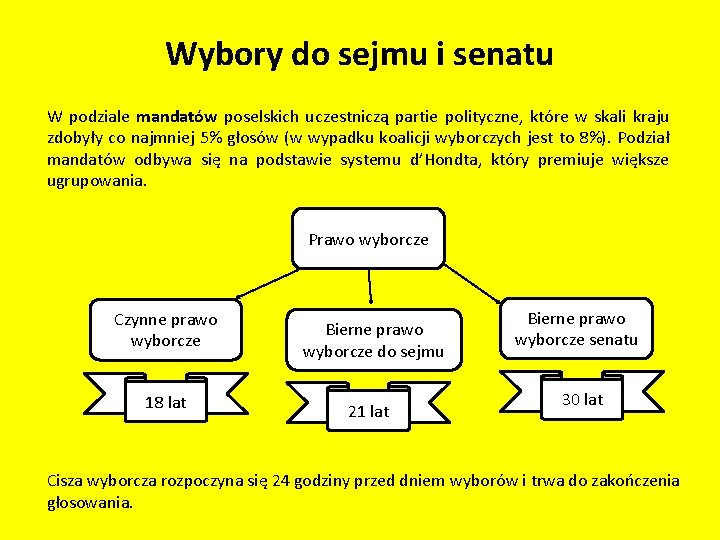 Wybory do sejmu i senatu

W podziale mandatów poselskich uczestniczą partie polityczne, które w skali kraju zdobyły co najmniej 5% głosów (w wypadku koalicji wyborczych jest to 8%). Podział mandatów odbywa się na podstawie systemu d'Hondta, który premiuje większe ugrupowania.

Prawo wyborcze

Czynne prawo wyborcze

18 lat

Bierne prawo wyborcze do sejmu

21 lat

Bierne prawo wyborcze senatu

30 lat

Cisza wyborcza rozpoczyna się 24 godziny przed dniem wyborów i trwa do zakończenia głosowania.